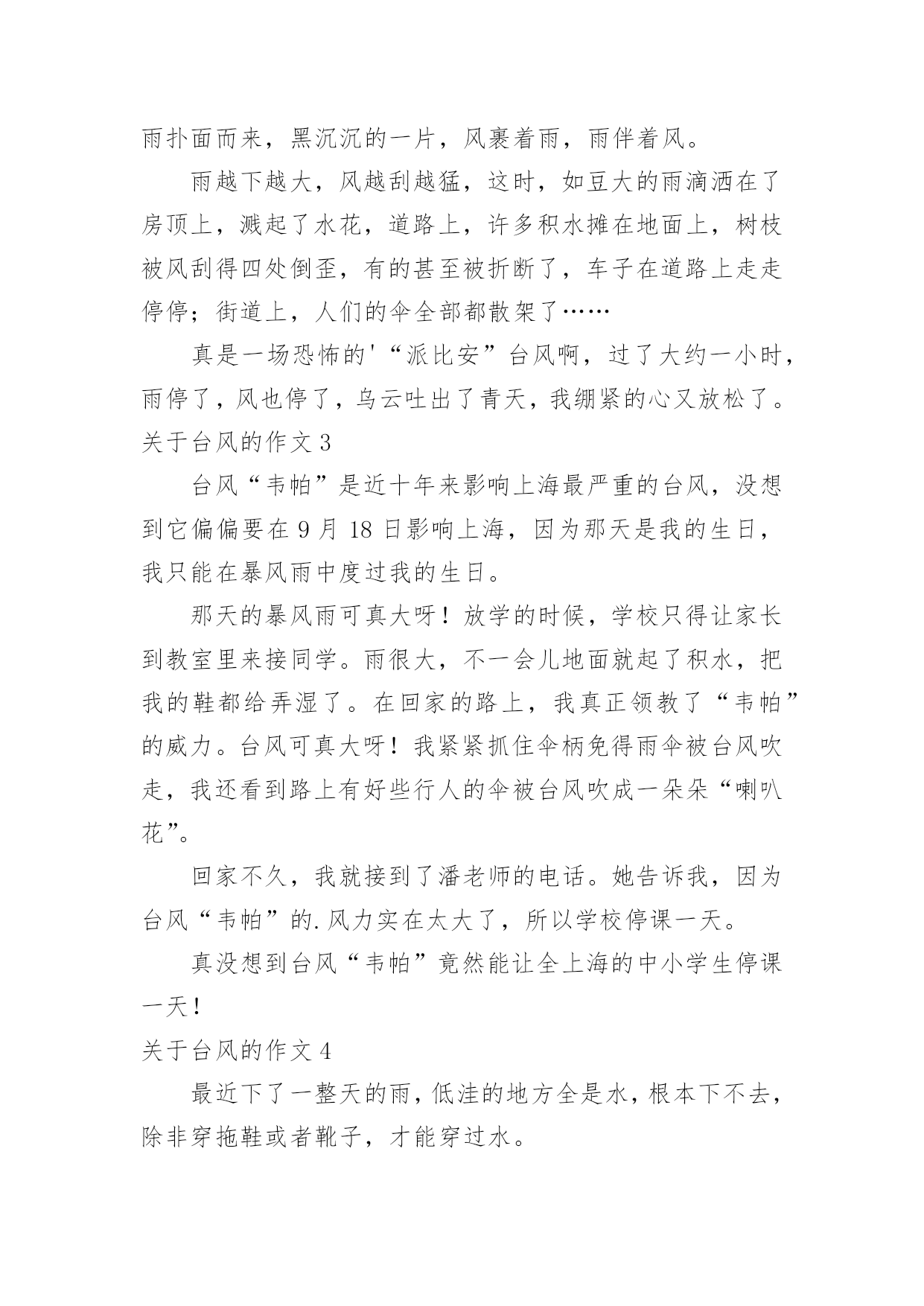 雨扑面而来，黑沉沉的一片，风裹着雨，雨伴着风。

雨越下越大，风越刮越猛，这时，如豆大的雨滴洒在了房顶上，溅起了水花，道路上，许多积水摊在地面上，树枝被风刮得四处倒歪，有的甚至被折断了，车子在道路上走走停停；街道上，人们的伞全部都散架了……

真是一场恐怖的'“派比安”台风啊，过了大约一小时，雨停了，风也停了，乌云吐出了青天，我绷紧的心又放松了。

关于台风的作文 3

台风“韦帕”是近十年来影响上海最严重的台风，没想到它偏偏要在 9 月 18 日影响上海，因为那天是我的生日，我只能在暴风雨中度过我的生日。

那天的暴风雨可真大呀！放学的时候，学校只得让家长到教室里来接同学。雨很大，不一会儿地面就起了积水，把我的鞋都给弄湿了。在回家的路上，我真正领教了“韦帕”的威力。台风可真大呀！我紧紧抓住伞柄免得雨伞被台风吹走，我还看到路上有好些行人的伞被台风吹成一朵朵“喇叭花”。

回家不久，我就接到了潘老师的电话。她告诉我，因为台风“韦帕”的.风力实在太大了，所以学校停课一天。

真没想到台风“韦帕”竟然能让全上海的中小学生停课一天！

关于台风的作文 4

最近下了一整天的雨，低洼的地方全是水，根本下不去，除非穿拖鞋或者靴子，才能穿过水。